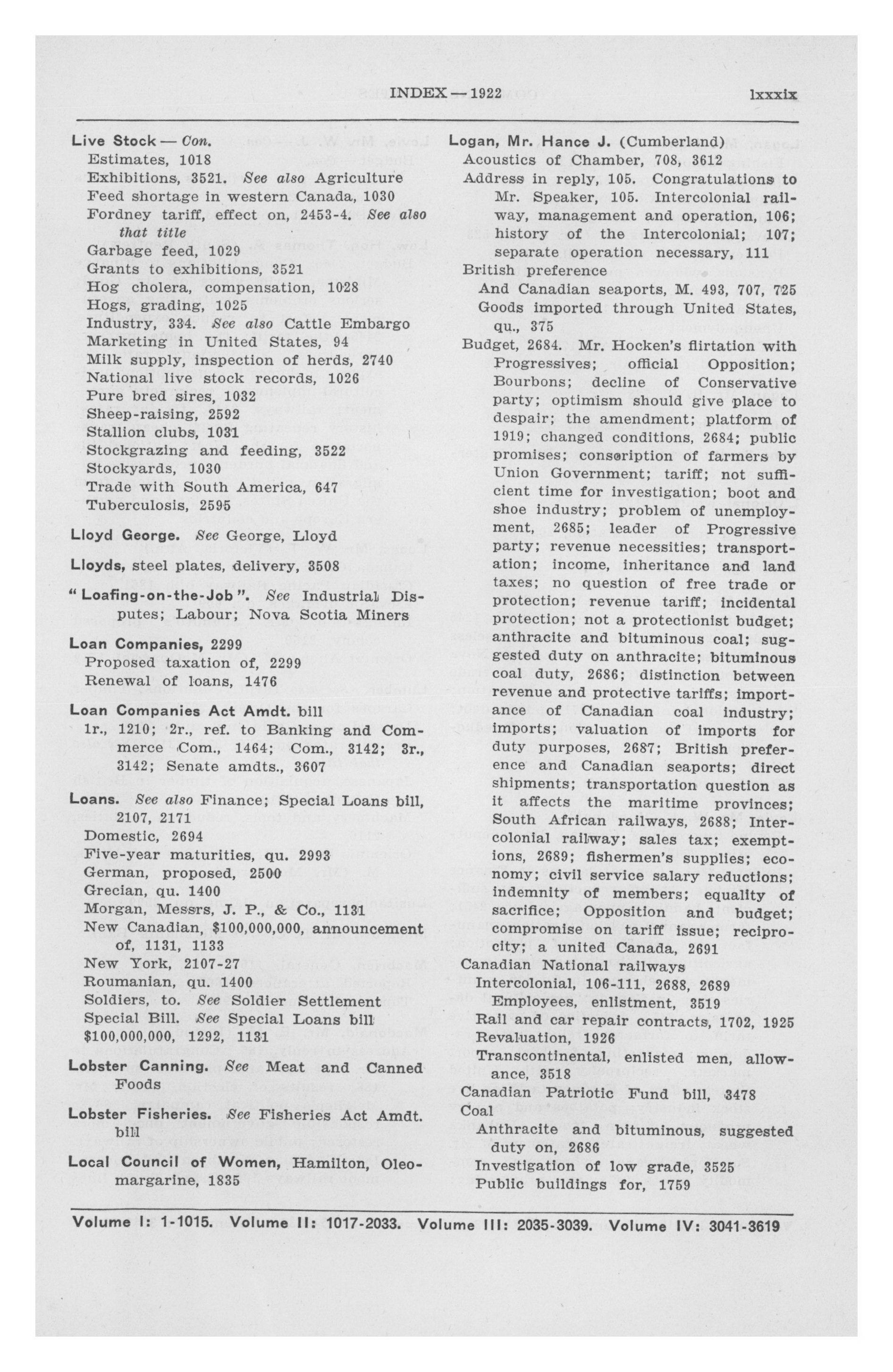 INDEX — 1922 lxxxix

Live Stock — Con.
Estimates, 1018
Exhibitions, 3521. See also Agriculture
Feed shortage in western Canada, 1030
Fordney tariff, effect on, 2453-4. See also that title
Garbage feed, 1029
Grants to exhibitions, 3521
Hog cholera, compensation, 1028
Hogs, grading, 1025
Industry, 334. See also Cattle Embargo
Marketing in United States, 94
Milk supply, inspection of herds, 2740
National live stock records, 1026
Pure bred sires, 1032
Sheep-raising, 2592
Stallion clubs, 1031
Stockgrazing and feeding, 3522
Stockyards, 1030
Trade with South America, 647
Tuberculosis, 2595

Lloyd George. See George, Lloyd

Lloyds, steel plates, delivery, 3508

"Loafing-on-the-Job". See Industrial Disputes; Labour; Nova Scotia Miners

Loan Companies, 2299
Proposed taxation of, 2299
Renewal of loans, 1476

Loan Companies Act Amdt. bill
1r., 1210; 2r., ref. to Banking and Commerce Com., 1464; Com., 3142; 3r., 3142; Senate amdts., 3607

Loans. See also Finance; Special Loans bill, 2107, 2171
Domestic, 2694
Five-year maturities, qu. 2993
German, proposed, 2500
Grecian, qu. 1400
Morgan, Messrs, J. P., & Co., 1131
New Canadian, $100,000,000, announcement of, 1131, 1133
New York, 2107-27
Roumanian, qu. 1400
Soldiers, to. See Soldier Settlement
Special Bill. See Special Loans bill
$100,000,000, 1292, 1131

Lobster Canning. See Meat and Canned Foods

Lobster Fisheries. See Fisheries Act Amdt. bill

Local Council of Women, Hamilton, Oleomargarine, 1835

Logan, Mr. Hance J. (Cumberland)
Acoustics of Chamber, 708, 3612
Address in reply, 105. Congratulations to Mr. Speaker, 105. Intercolonial railway, management and operation, 106; history of the Intercolonial; 107; separate operation necessary, 111
British preference
And Canadian seaports, M. 493, 707, 725
Goods imported through United States, qu., 375
Budget, 2684. Mr. Hocken's flirtation with Progressives; official Opposition; Bourbons; decline of Conservative party; optimism should give place to despair; the amendment; platform of 1919; changed conditions, 2684; public promises; conscription of farmers by Union Government; tariff; not sufficient time for investigation; boot and shoe industry; problem of unemployment, 2685; leader of Progressive party; revenue necessities; transportation; income, inheritance and land taxes; no question of free trade or protection; revenue tariff; incidental protection; not a protectionist budget; anthracite and bituminous coal; suggested duty on anthracite; bituminous coal duty, 2686; distinction between revenue and protective tariffs; importance of Canadian coal industry; imports; valuation of imports for duty purposes, 2687; British preference and Canadian seaports; direct shipments; transportation question as it affects the maritime provinces; South African railways, 2688; Intercolonial railway; sales tax; exemptions, 2689; fishermen's supplies; economy; civil service salary reductions; indemnity of members; equality of sacrifice; Opposition and budget; compromise on tariff issue; reciprocity; a united Canada, 2691
Canadian National railways
Intercolonial, 106-111, 2688, 2689
Employees, enlistment, 3519
Rail and car repair contracts, 1702, 1925
Revaluation, 1926
Transcontinental, enlisted men, allowance, 3518
Canadian Patriotic Fund bill, 3478
Coal
Anthracite and bituminous, suggested duty on, 2686
Investigation of low grade, 3525
Public buildings for, 1759

Volume I: 1-1015. Volume II: 1017-2033. Volume III: 2035-3039. Volume IV: 3041-3619